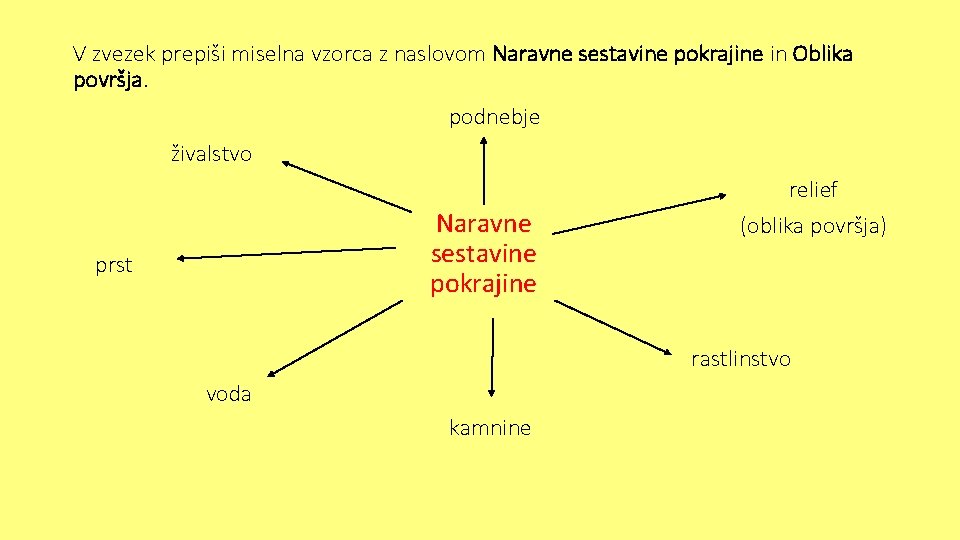 V zvezek prepiši miselna vzorca z naslovom Naravne sestavine pokrajine in Oblika površja.

podnebje

živalstvo

relief
(oblika površja)

Naravne
sestavine
pokrajine

prst

rastlinstvo

voda

kamnine